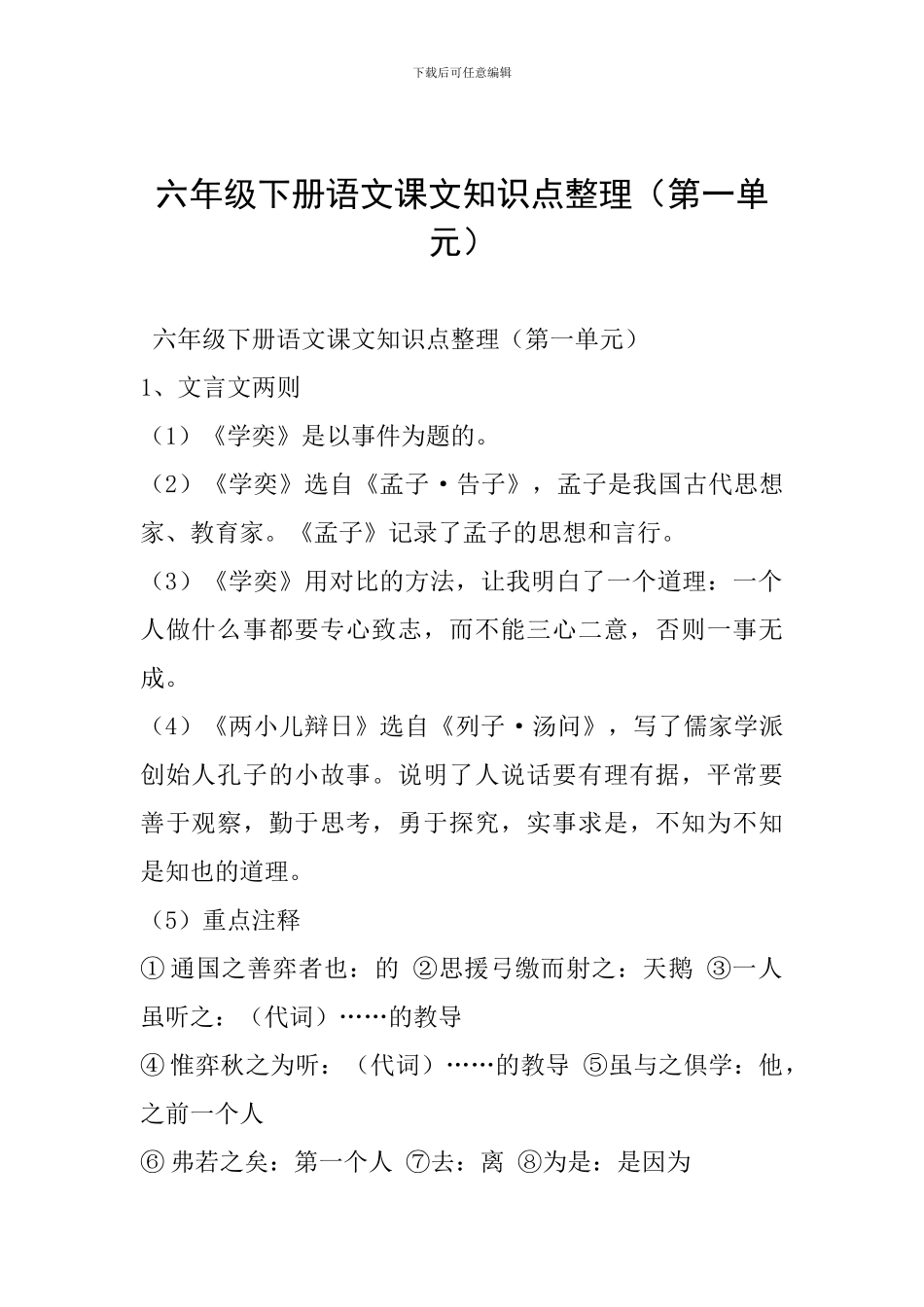 下载后可任意编辑

六年级下册语文课文知识点整理（第一单元）

六年级下册语文课文知识点整理（第一单元）

1、文言文两则

（1）《学奕》是以事件为题的。

（2）《学奕》选自《孟子·告子》，孟子是我国古代思想家、教育家。《孟子》记录了孟子的思想和言行。

（3）《学奕》用对比的方法，让我明白了一个道理：一个人做什么事都要专心致志，而不能三心二意，否则一事无成。

（4）《两小儿辩日》选自《列子·汤问》，写了儒家学派创始人孔子的小故事。说明了人说话要有理有据，平常要善于观察，勤于思考，勇于探究，实事求是，不知为不知是知也的道理。

（5）重点注释

①通国之善弈者也：的 ②思援弓缴而射之：天鹅 ③一人虽听之：（代词）……的教导

④惟弈秋之为听：（代词）……的教导 ⑤虽与之俱学：他，之前一个人

⑥弗若之矣：第一个人 ⑦去：离 ⑧为是：是因为